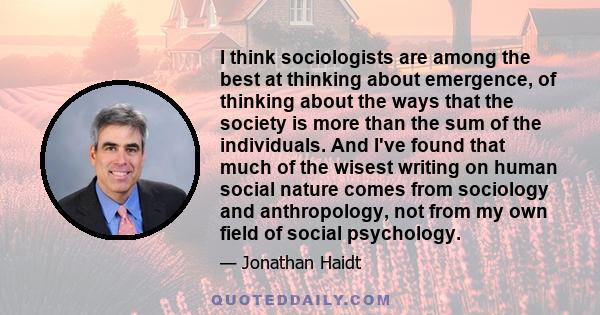 I think sociologists are among the best at thinking about emergence, of thinking about the ways that the society is more than the sum of the individuals. And I've found that much of the wisest writing on human social nature comes from sociology and anthropology, not from my own field of social psychology.

— Jonathan Haidt

QUOTEDDAILY.COM